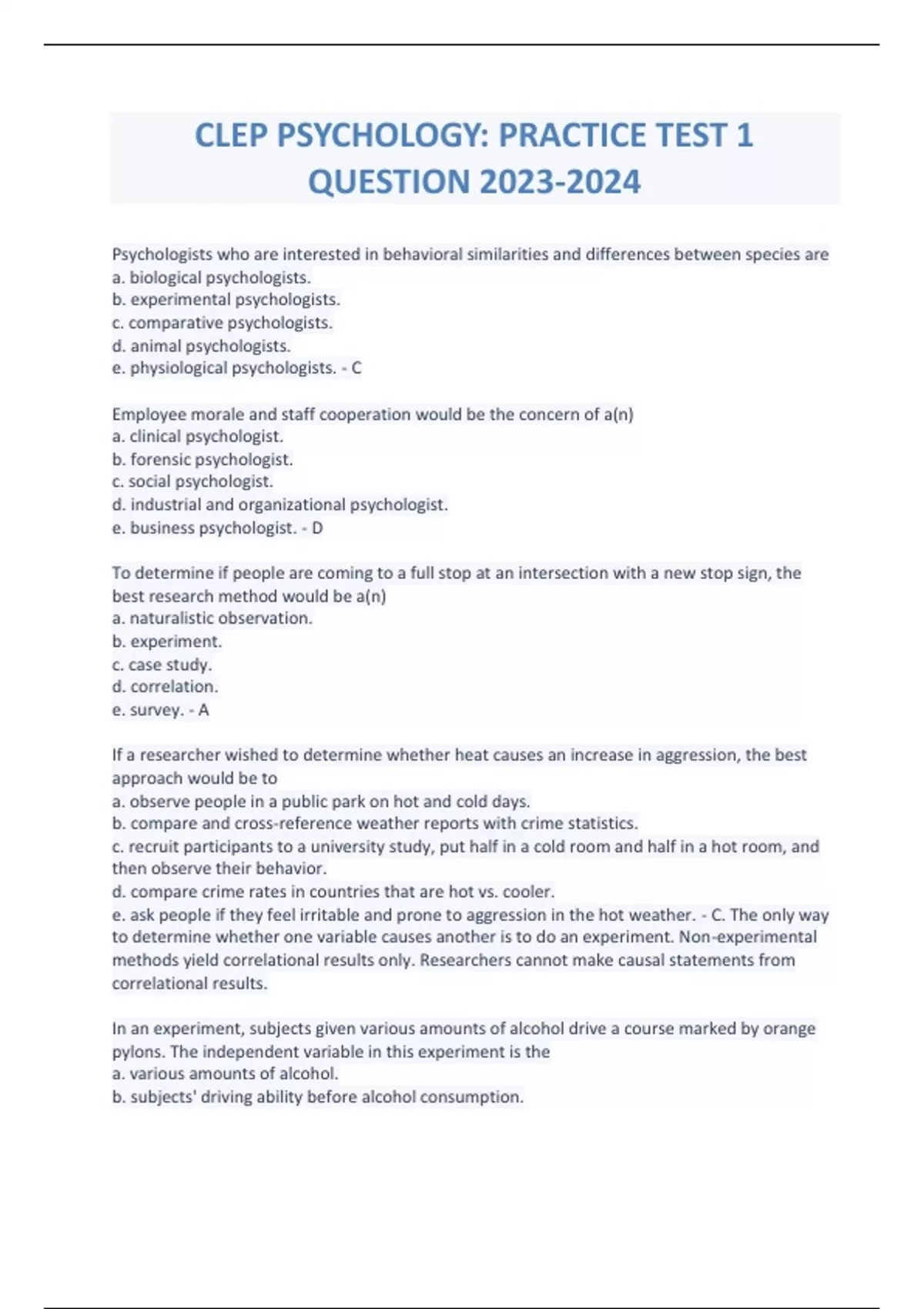 CLEP PSYCHOLOGY: PRACTICE TEST 1 QUESTION 2023-2024

Psychologists who are interested in behavioral similarities and differences between species are
a. biological psychologists.
b. experimental psychologists.
c. comparative psychologists.
d. animal psychologists.
e. physiological psychologists. - C

Employee morale and staff cooperation would be the concern of a(n)
a. clinical psychologist.
b. forensic psychologist.
c. social psychologist.
d. industrial and organizational psychologist.
e. business psychologist. - D

To determine if people are coming to a full stop at an intersection with a new stop sign, the best research method would be a(n)
a. naturalistic observation.
b. experiment.
c. case study.
d. correlation.
e. survey. - A

If a researcher wished to determine whether heat causes an increase in aggression, the best approach would be to
a. observe people in a public park on hot and cold days.
b. compare and cross-reference weather reports with crime statistics.
c. recruit participants to a university study, put half in a cold room and half in a hot room, and then observe their behavior.
d. compare crime rates in countries that are hot vs. cooler.
e. ask people if they feel irritable and prone to aggression in the hot weather. - C. The only way to determine whether one variable causes another is to do an experiment. Non-experimental methods yield correlational results only. Researchers cannot make causal statements from correlational results.

In an experiment, subjects given various amounts of alcohol drive a course marked by orange pylons. The independent variable in this experiment is the
a. various amounts of alcohol.
b. subjects' driving ability before alcohol consumption.